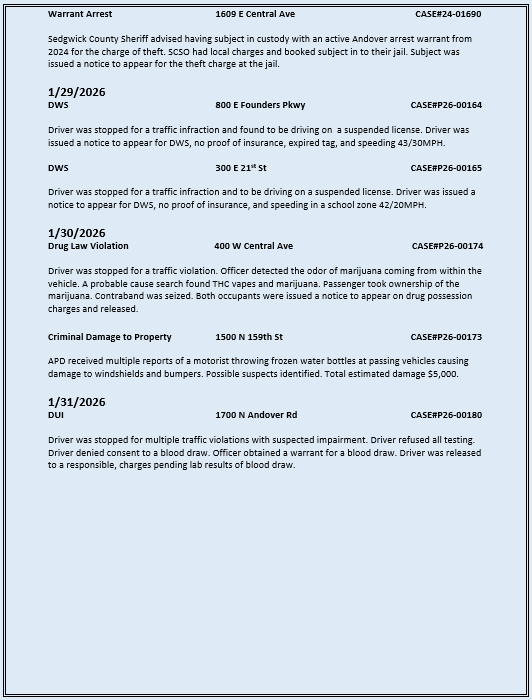 Warrant Arrest 1609 E Central Ave CASE#24-01690

Sedgwick County Sheriff advised having subject in custody with an active Andover arrest warrant from 2024 for the charge of theft. SCSO had local charges and booked subject in to their jail. Subject was issued a notice to appear for the theft charge at the jail.

1/29/2026
DWS 800 E Founders Pkwy CASE#P26-00164

Driver was stopped for a traffic infraction and found to be driving on a suspended license. Driver was issued a notice to appear for DWS, no proof of insurance, expired tag, and speeding 43/30MPH.

DWS 300 E 21$^{st}$ St CASE#P26-00165

Driver was stopped for a traffic infraction and to be driving on a suspended license. Driver was issued a notice to appear for DWS, no proof of insurance, and speeding in a school zone 42/20MPH.

1/30/2026
Drug Law Violation 400 W Central Ave CASE#P26-00174

Driver was stopped for a traffic violation. Officer detected the odor of marijuana coming from within the vehicle. A probable cause search found THC vapes and marijuana. Passenger took ownership of the marijuana. Contraband was seized. Both occupants were issued a notice to appear on drug possession charges and released.

Criminal Damage to Property 1500 N 159th St CASE#P26-00173

APD received multiple reports of a motorist throwing frozen water bottles at passing vehicles causing damage to windshields and bumpers. Possible suspects identified. Total estimated damage $5,000.

1/31/2026
DUI 1700 N Andover Rd CASE#P26-00180

Driver was stopped for multiple traffic violations with suspected impairment. Driver refused all testing. Driver denied consent to a blood draw. Officer obtained a warrant for a blood draw. Driver was released to a responsible, charges pending lab results of blood draw.